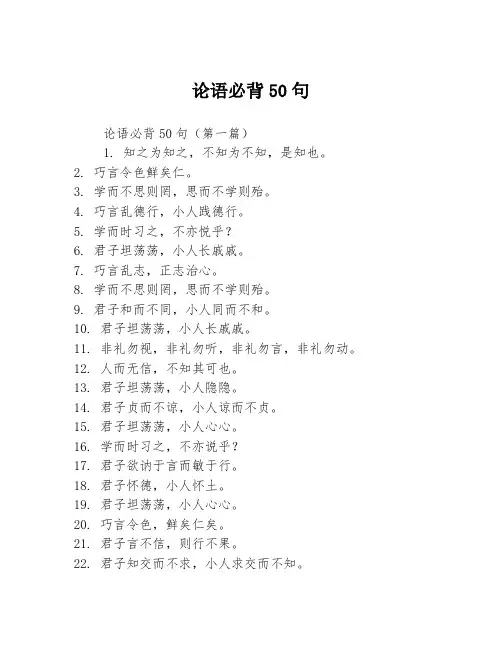 论语必背 50 句

论语必背 50 句（第一篇）

1. 知之为知之，不知为不知，是知也。
2. 巧言令色鲜矣仁。
3. 学而不思则罔，思而不学则殆。
4. 巧言乱德行，小人践德行。
5. 学而时习之，不亦悦乎？
6. 君子坦荡荡，小人长戚戚。
7. 巧言乱志，正志治心。
8. 学而不思则罔，思而不学则殆。
9. 君子和而不同，小人同而不和。
10. 君子坦荡荡，小人长戚戚。
11. 非礼勿视，非礼勿听，非礼勿言，非礼勿动。
12. 人而无信，不知其可也。
13. 君子坦荡荡，小人隐隐。
14. 君子贞而不谅，小人谅而不贞。
15. 君子坦荡荡，小人心心。
16. 学而时习之，不亦说乎？
17. 君子欲讷于言而敏于行。
18. 君子怀德，小人怀土。
19. 君子坦荡荡，小人心心。
20. 巧言令色，鲜矣仁矣。
21. 君子言不信，则行不果。
22. 君子知交而不求，小人求交而不知。